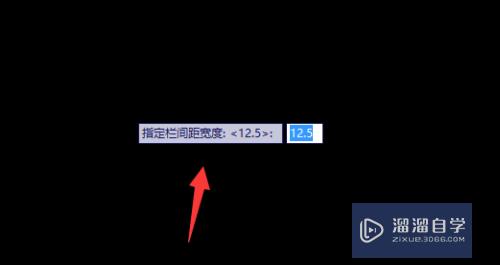 指定栏间距宽度: <12.5>: 12.5

溜溜自学
ZIXUE.3D66.COM